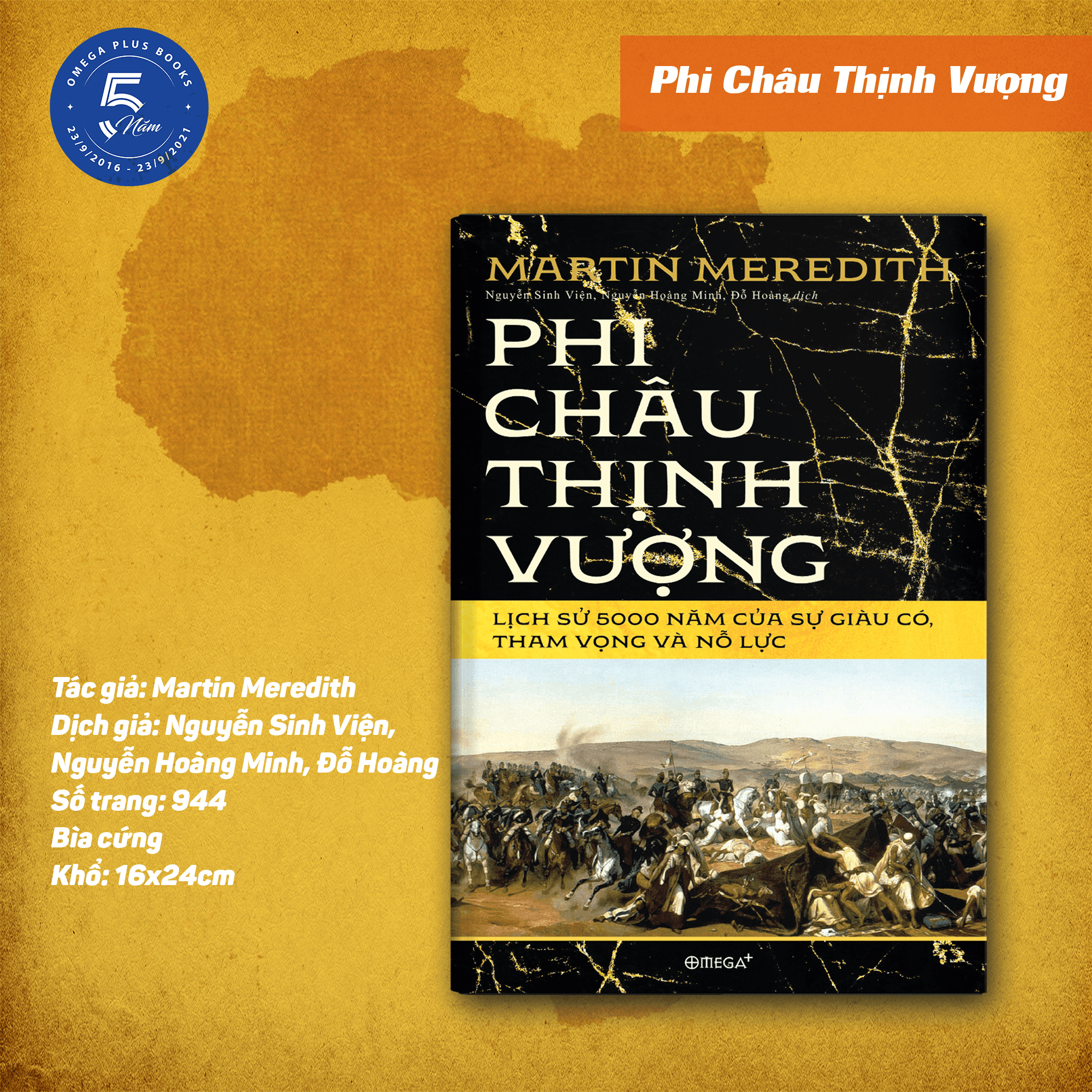 OMEGA PLUS BOOKS
5 Năm
23/9/2016 - 23/9/2021

Phi Châu Thịnh Vượng

MARTIN MEREDITH
Nguyễn Sinh Viện, Nguyễn Hoàng Minh, Đỗ Hoàng dịch

PHI CHÂU THỊNH VƯỢNG

LỊCH SỬ 5000 NĂM CỦA SỰ GIÀU CÓ, THAM VỌNG VÀ NỖ LỰC

OMEGA+

Tác giả: Martin Meredith
Dịch giả: Nguyễn Sinh Viện, Nguyễn Hoàng Minh, Đỗ Hoàng
Số trang: 944
Bìa cứng
Khổ: 16x24cm